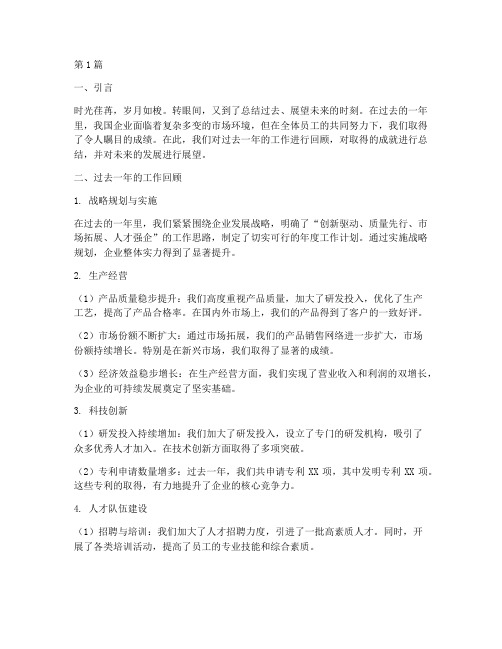 第1篇

一、引言

时光荏苒，岁月如梭。转眼间，又到了总结过去、展望未来的时刻。在过去的一年里，我国企业面临着复杂多变的市场环境，但在全体员工的共同努力下，我们取得了令人瞩目的成绩。在此，我们对过去一年的工作进行回顾，对取得的成就进行总结，并对未来的发展进行展望。

二、过去一年的工作回顾

1. 战略规划与实施

在过去的一年里，我们紧紧围绕企业发展战略，明确了“创新驱动、质量先行、市场拓展、人才强企”的工作思路，制定了切实可行的年度工作计划。通过实施战略规划，企业整体实力得到了显著提升。

2. 生产经营

（1）产品质量稳步提升：我们高度重视产品质量，加大了研发投入，优化了生产工艺，提高了产品合格率。在国内外市场上，我们的产品得到了客户的一致好评。

（2）市场份额不断扩大：通过市场拓展，我们的产品销售网络进一步扩大，市场份额持续增长。特别是在新兴市场，我们取得了显著的成绩。

（3）经济效益稳步增长：在生产经营方面，我们实现了营业收入和利润的双增长，为企业的可持续发展奠定了坚实基础。

3. 科技创新

（1）研发投入持续增加：我们加大了研发投入，设立了专门的研发机构，吸引了众多优秀人才加入。在技术创新方面取得了多项突破。

（2）专利申请数量增多：过去一年，我们共申请专利 XX 项，其中发明专利 XX 项。这些专利的取得，有力地提升了企业的核心竞争力。

4. 人才队伍建设

（1）招聘与培训：我们加大了人才招聘力度，引进了一批高素质人才。同时，开展了各类培训活动，提高了员工的专业技能和综合素质。